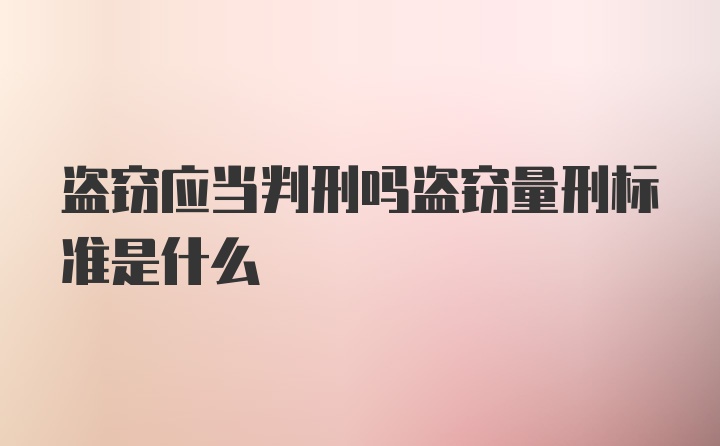 盗窃应当判刑吗盗窃量刑标准是什么